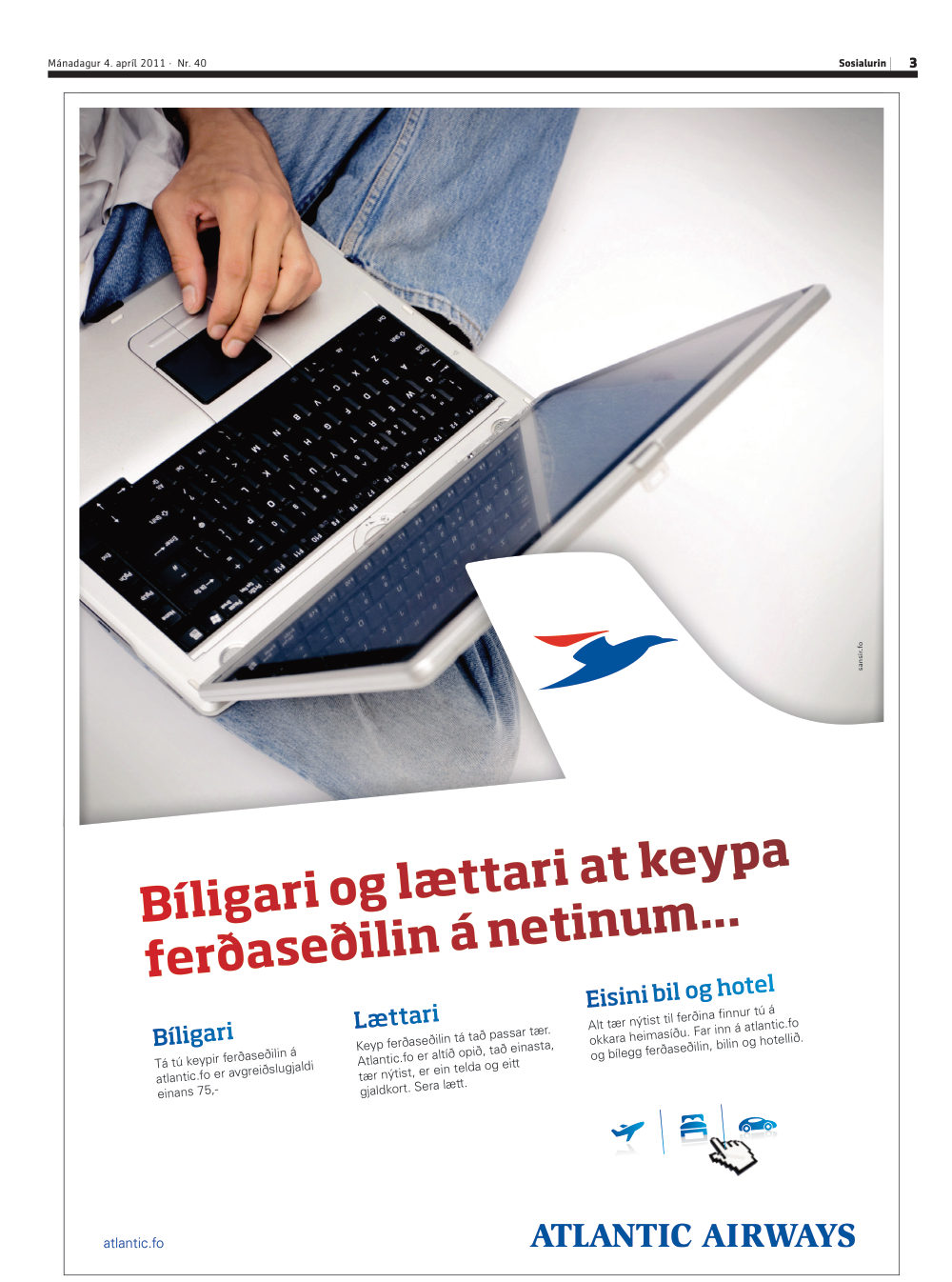 Mánadagur 4. apríl 2011 · Nr. 40

Sosialurin 3

sansir.fo

Bíligari og lættari at keypa ferðaseðilin á netinum...

Bíligari

Tá tú keypir ferðaseðilin á atlantic.fo er avgreiðslugjaldi einans 75,-

Lættari

Keyp ferðaseðilin tá tað passar tær. Atlantic.fo er altíð opið, tað einasta, tær nýtist, er ein telda og eitt gjaldkort. Sera lætt.

Eisini bil og hotel

Alt tær nýtist til ferðina finnur tú á okkara heimasíðu. Far inn á atlantic.fo og bílegg ferðaseðilin, bilin og hotellið.

atlantic.fo

ATLANTIC AIRWAYS